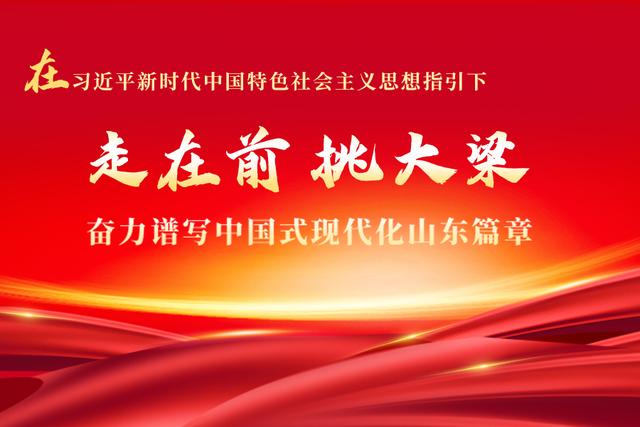 在习近平新时代中国特色社会主义思想指引下

走在前 挑大梁

奋力谱写中国式现代化山东篇章